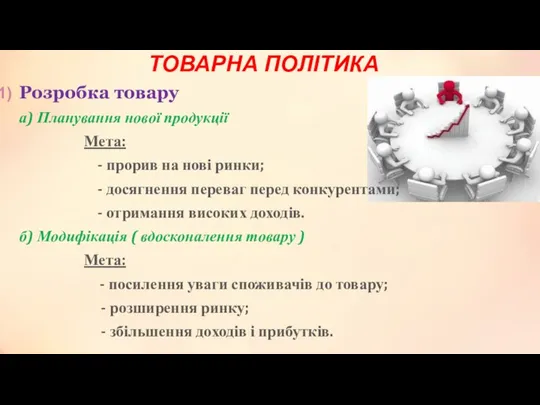 ТОВАРНА ПОЛІТИКА

1) Розробка товару

а) Планування нової продукції

Мета:

- прорив на нові ринки;

- досягнення переваг перед конкурентами;

- отримання високих доходів.

б) Модифікація ( вдосконалення товару )

Мета:

- посилення уваги споживачів до товару;

- розширення ринку;

- збільшення доходів і прибутків.